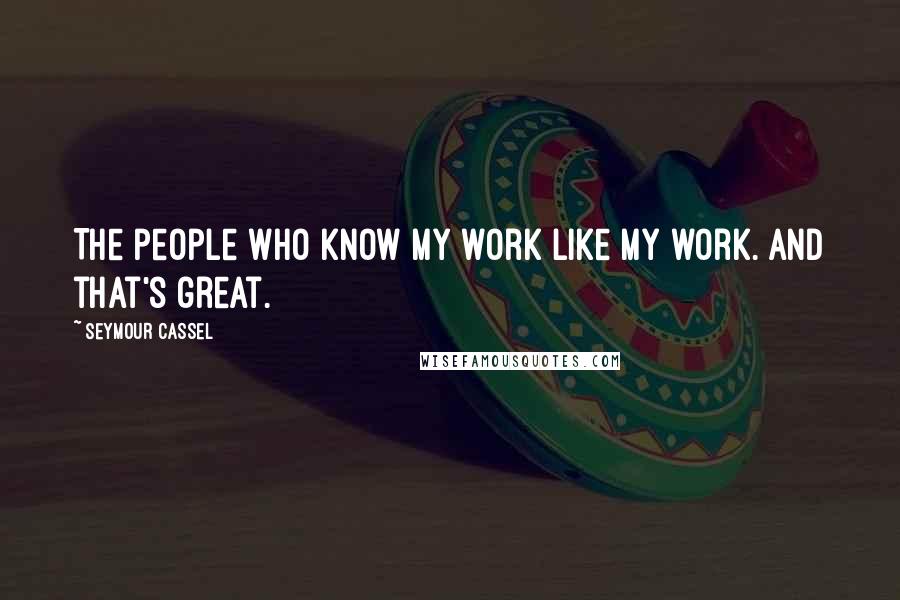 THE PEOPLE WHO KNOW MY WORK LIKE MY WORK. AND THAT'S GREAT.

~ SEYMOUR CASSEL

WISEFAMOUSQUOTES.COM